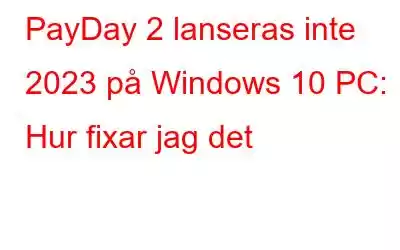 PayDay 2 lanseras inte 2023 på Windows 10 PC: Hur fixar jag det